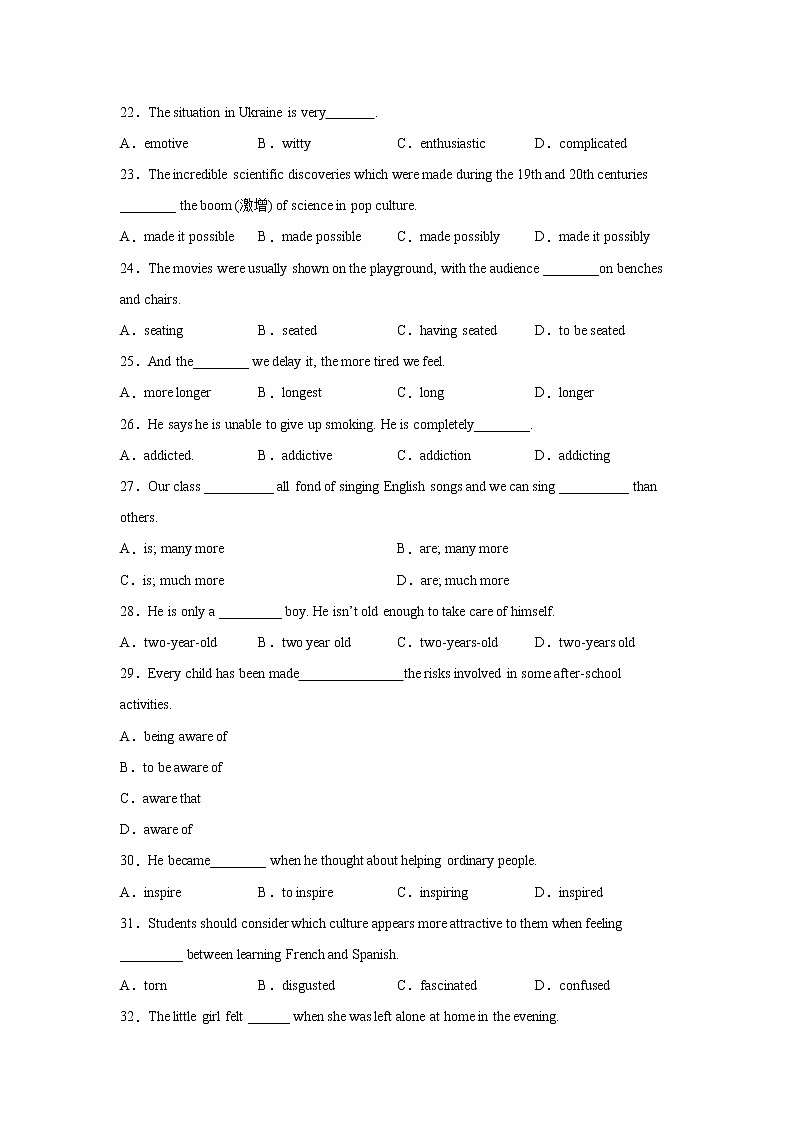 22．The situation in Ukraine is very_______.

A．emotive B．witty C．enthusiastic D．complicated

23．The incredible scientific discoveries which were made during the 19th and 20th centuries ________ the boom (激增) of science in pop culture.

A．made it possible B．made possible C．made possibly D．made it possibly

24．The movies were usually shown on the playground, with the audience ________on benches and chairs.

A．seating B．seated C．having seated D．to be seated

25．And the________ we delay it, the more tired we feel.

A．more longer B．longest C．long D．longer

26．He says he is unable to give up smoking. He is completely________.

A．addicted. B．addictive C．addiction D．addicting

27．Our class __________ all fond of singing English songs and we can sing __________ than others.

A．is; many more B．are; many more

C．is; much more D．are; much more

28．He is only a _________ boy. He isn't old enough to take care of himself.

A．two-year-old B．two year old C．two-years-old D．two-years old

29．Every child has been made_______________the risks involved in some after-school activities.

A．being aware of

B．to be aware of

C．aware that

D．aware of

30．He became________ when he thought about helping ordinary people.

A．inspire B．to inspire C．inspiring D．inspired

31．Students should consider which culture appears more attractive to them when feeling _________ between learning French and Spanish.

A．torn B．disgusted C．fascinated D．confused

32．The little girl felt ______ when she was left alone at home in the evening.